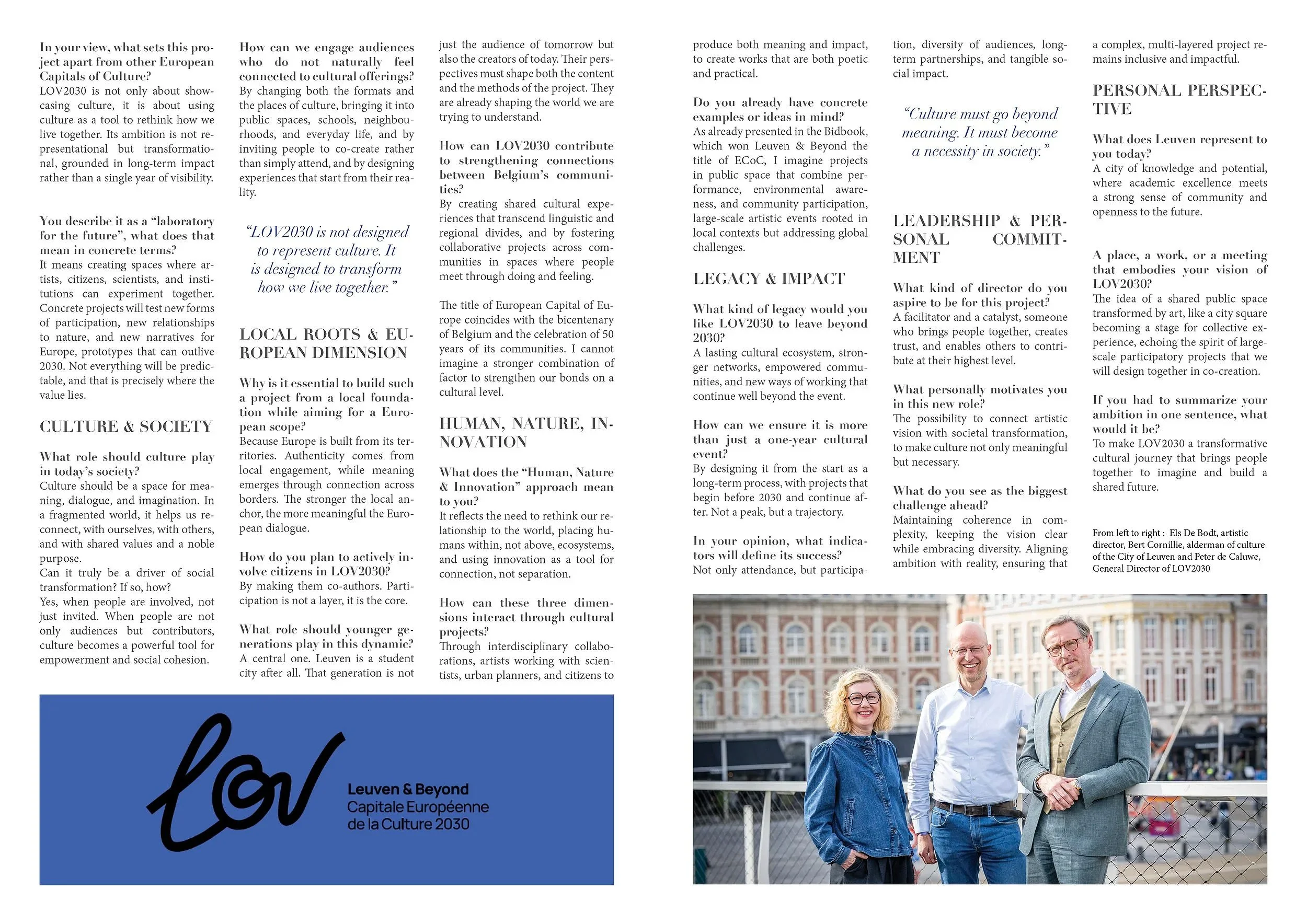 In your view, what sets this project apart from other European Capitals of Culture?
LOV2030 is not only about showcasing culture, it is about using culture as a tool to rethink how we live together. Its ambition is not representational but transformational, grounded in long-term impact rather than a single year of visibility.

You describe it as a "laboratory for the future", what does that mean in concrete terms?
It means creating spaces where artists, citizens, scientists, and institutions can experiment together. Concrete projects will test new forms of participation, new relationships to nature, and new narratives for Europe, prototypes that can outlive 2030. Not everything will be predictable, and that is precisely where the value lies.

CULTURE & SOCIETY

What role should culture play in today's society?
Culture should be a space for meaning, dialogue, and imagination. In a fragmented world, it helps us reconnect, with ourselves, with others, and with shared values and a noble purpose.
Can it truly be a driver of social transformation? If so, how?
Yes, when people are involved, not just invited. When people are not only audiences but contributors, culture becomes a powerful tool for empowerment and social cohesion.

How can we engage audiences who do not naturally feel connected to cultural offerings?
By changing both the formats and the places of culture, bringing it into public spaces, schools, neighbourhoods, and everyday life, and by inviting people to co-create rather than simply attend, and by designing experiences that start from their reality.

"LOV2030 is not designed to represent culture. It is designed to transform how we live together."

LOCAL ROOTS & EUROPEAN DIMENSION

Why is it essential to build such a project from a local foundation while aiming for a European scope?
Because Europe is built from its territories. Authenticity comes from local engagement, while meaning emerges through connection across borders. The stronger the local anchor, the more meaningful the European dialogue.

How do you plan to actively involve citizens in LOV2030?
By making them co-authors. Participation is not a layer, it is the core.

What role should younger generations play in this dynamic?
A central one. Leuven is a student city after all. That generation is not just the audience of tomorrow but also the creators of today. Their perspectives must shape both the content and the methods of the project. They are already shaping the world we are trying to understand.

How can LOV2030 contribute to strengthening connections between Belgium's communities?
By creating shared cultural experiences that transcend linguistic and regional divides, and by fostering collaborative projects across communities in spaces where people meet through doing and feeling.

The title of European Capital of Europe coincides with the bicentenary of Belgium and the celebration of 50 years of its communities. I cannot imagine a stronger combination of factor to strengthen our bonds on a cultural level.

HUMAN, NATURE, INNOVATION

What does the "Human, Nature & Innovation" approach mean to you?
It reflects the need to rethink our relationship to the world, placing humans within, not above, ecosystems, and using innovation as a tool for connection, not separation.

How can these three dimensions interact through cultural projects?
Through interdisciplinary collaborations, artists working with scientists, urban planners, and citizens to produce both meaning and impact, to create works that are both poetic and practical.

Do you already have concrete examples or ideas in mind?
As already presented in the Bidbook, which won Leuven & Beyond the title of ECoC, I imagine projects in public space that combine performance, environmental awareness, and community participation, large-scale artistic events rooted in local contexts but addressing global challenges.

LEGACY & IMPACT

What kind of legacy would you like LOV2030 to leave beyond 2030?
A lasting cultural ecosystem, stronger networks, empowered communities, and new ways of working that continue well beyond the event.

How can we ensure it is more than just a one-year cultural event?
By designing it from the start as a long-term process, with projects that begin before 2030 and continue after. Not a peak, but a trajectory.

In your opinion, what indicators will define its success?
Not only attendance, but participation, diversity of audiences, long-term partnerships, and tangible social impact.

"Culture must go beyond meaning. It must become a necessity in society."

LEADERSHIP & PERSONAL COMMITMENT

What kind of director do you aspire to be for this project?
A facilitator and a catalyst, someone who brings people together, creates trust, and enables others to contribute at their highest level.

What personally motivates you in this new role?
The possibility to connect artistic vision with societal transformation, to make culture not only meaningful but necessary.

What do you see as the biggest challenge ahead?
Maintaining coherence in complexity, keeping the vision clear while embracing diversity. Aligning ambition with reality, ensuring that a complex, multi-layered project remains inclusive and impactful.

PERSONAL PERSPECTIVE

What does Leuven represent to you today?
A city of knowledge and potential, where academic excellence meets a strong sense of community and openness to the future.

A place, a work, or a meeting that embodies your vision of LOV2030?
The idea of a shared public space transformed by art, like a city square becoming a stage for collective experience, echoing the spirit of large-scale participatory projects that we will design together in co-creation.

If you had to summarize your ambition in one sentence, what would it be?
To make LOV2030 a transformative cultural journey that brings people together to imagine and build a shared future.

From left to right : Els De Bodt, artistic director, Bert Cornillie, alderman of culture of the City of Leuven and Peter de Caluwe, General Director of LOV2030

lov
Leuven & Beyond
Capitale Européenne
de la Culture 2030